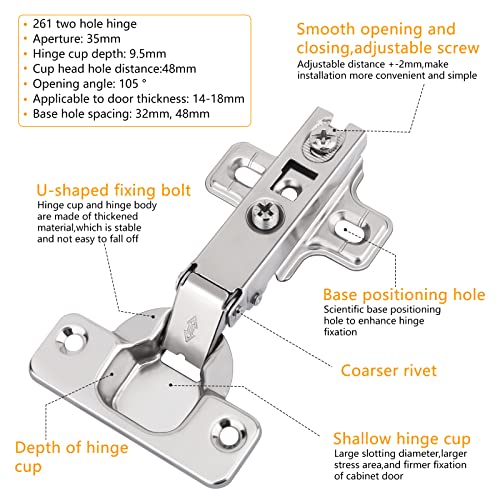 • 261 two hole hinge
• Aperture: 35mm
• Hinge cup depth: 9.5mm
• Cup head hole distance:48mm
• Opening angle: 105 °
• Applicable to door thickness: 14-18mm
• Base hole spacing: 32mm, 48mm

Smooth opening and closing,adjustable screw
Adjustable distance +-2mm,make installation more convenient and simple

U-shaped fixing bolt
Hinge cup and hinge body are made of thickened material,which is stable and not easy to fall off

Base positioning hole
Scientific base positioning hole to enhance hinge fixation

Coarser rivet

Depth of hinge cup

Shallow hinge cup
Large slotting diameter,larger stress area,and firmer fixation of cabinet door